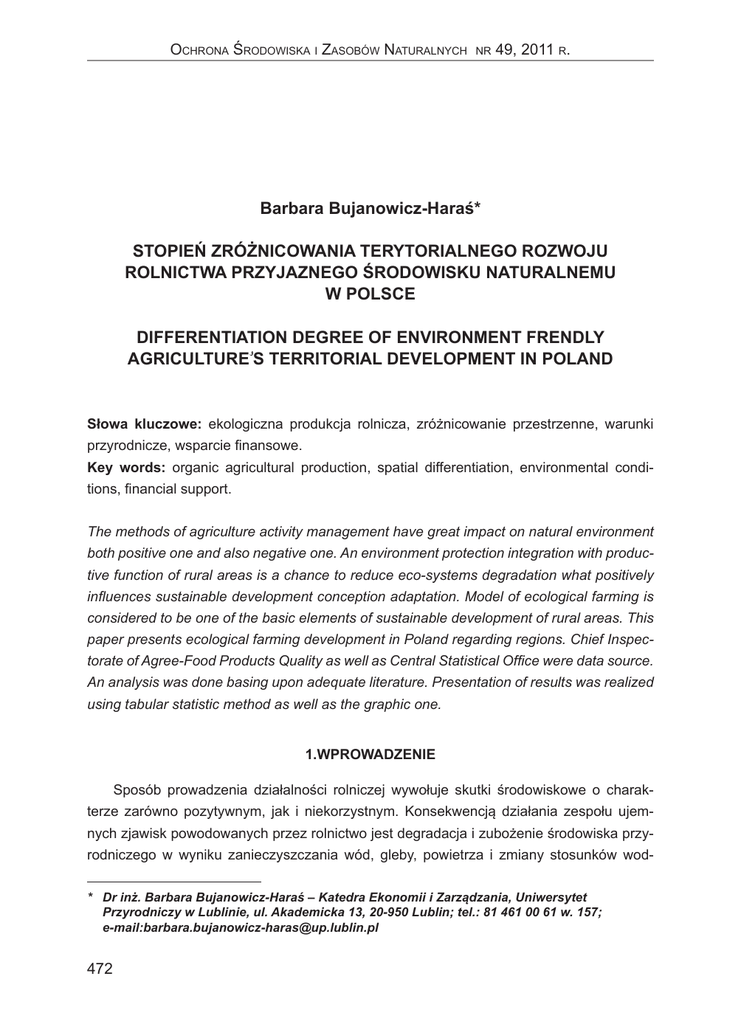 Ochrona Środowiska i Zasobów Naturalnych nr 49, 2011 r.

Barbara Bujanowicz-Haraś*

STOPIEŃ ZRÓŻNICOWANIA TERYTORIALNEGO ROZWOJU ROLNICTWA PRZYJAZNEGO ŚRODOWISKU NATURALNEMU W POLSCE

DIFFERENTIATION DEGREE OF ENVIRONMENT FRENDLY AGRICULTURE'S TERRITORIAL DEVELOPMENT IN POLAND

Słowa kluczowe: ekologiczna produkcja rolnicza, zróżnicowanie przestrzenne, warunki przyrodnicze, wsparcie finansowe.
Key words: organic agricultural production, spatial differentiation, environmental conditions, financial support.

The methods of agriculture activity management have great impact on natural environment both positive one and also negative one. An environment protection integration with productive function of rural areas is a chance to reduce eco-systems degradation what positively influences sustainable development conception adaptation. Model of ecological farming is considered to be one of the basic elements of sustainable development of rural areas. This paper presents ecological farming development in Poland regarding regions. Chief Inspectorate of Agree-Food Products Quality as well as Central Statistical Office were data source. An analysis was done basing upon adequate literature. Presentation of results was realized using tabular statistic method as well as the graphic one.

1.WPROWADZENIE

Sposób prowadzenia działalności rolniczej wywołuje skutki środowiskowe o charakterze zarówno pozytywnym, jak i niekorzystnym. Konsekwencją działania zespołu ujemnych zjawisk powodowanych przez rolnictwo jest degradacja i zubożenie środowiska przyrodniczego w wyniku zanieczyszczania wód, gleby, powietrza i zmiany stosunków wod-

* Dr inż. Barbara Bujanowicz-Haraś – Katedra Ekonomii i Zarządzania, Uniwersytet Przyrodniczy w Lublinie, ul. Akademicka 13, 20-950 Lublin; tel.: 81 461 00 61 w. 157; e-mail:barbara.bujanowicz-haras@up.lublin.pl

472